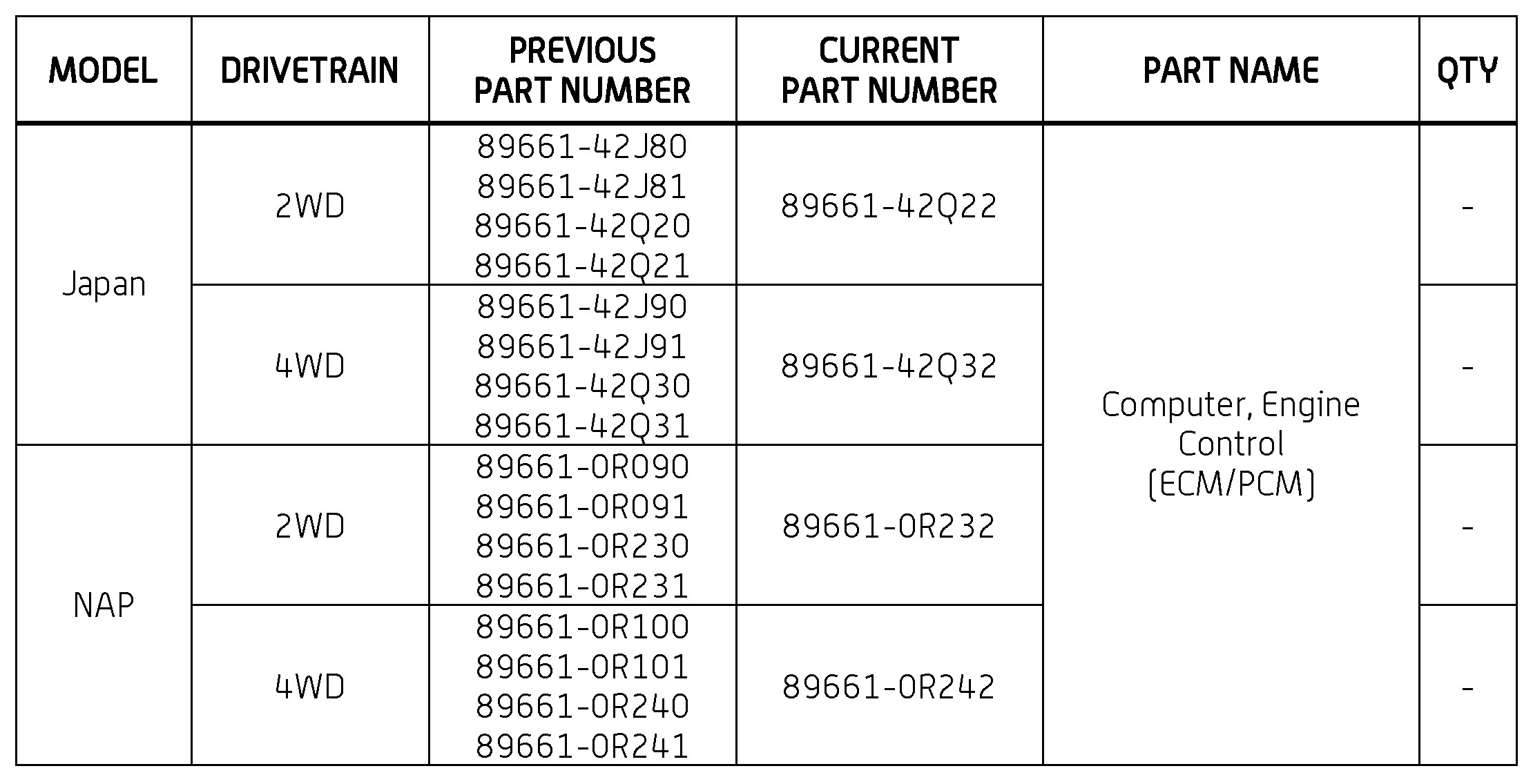 | MODEL | DRIVETRAIN | PREVIOUS PART NUMBER | CURRENT PART NUMBER | PART NAME | QTY |
|---|---|---|---|---|---|
| Japan | 2WD | 89661-42J80 89661-42J81 89661-42Q20 89661-42Q21 | 89661-42Q22 | Computer, Engine Control (ECM/PCM) | - |
|  | 4WD | 89661-42J90 89661-42J91 89661-42Q30 89661-42Q31 | 89661-42Q32 |  | - |
| NAP | 2WD | 89661-0R090 89661-0R091 89661-0R230 89661-0R231 | 89661-0R232 |  | - |
|  | 4WD | 89661-0R100 89661-0R101 89661-0R240 89661-0R241 | 89661-0R242 |  | - |